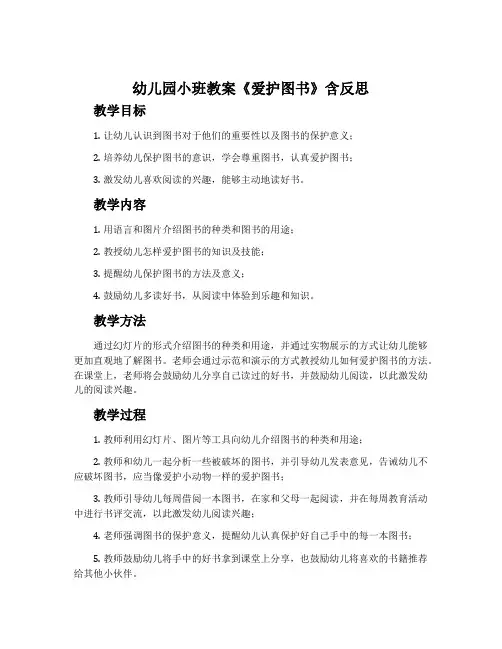 幼儿园小班教案《爱护图书》含反思

教学目标

1. 让幼儿认识到图书对于他们的重要性以及图书的保护意义；

2. 培养幼儿保护图书的意识，学会尊重图书，认真爱护图书；

3. 激发幼儿喜欢阅读的兴趣，能够主动地读好书。

教学内容

1. 用语言和图片介绍图书的种类和图书的用途；

2. 教授幼儿怎样爱护图书的知识及技能；

3. 提醒幼儿保护图书的方法及意义；

4. 鼓励幼儿多读好书，从阅读中体验到乐趣和知识。

教学方法

通过幻灯片的形式介绍图书的种类和用途，并通过实物展示的方式让幼儿能够更加直观地了解图书。老师会通过示范和演示的方式教授幼儿如何爱护图书的方法。在课堂上，老师将会鼓励幼儿分享自己读过的好书，并鼓励幼儿阅读，以此激发幼儿的阅读兴趣。

教学过程

1. 教师利用幻灯片、图片等工具向幼儿介绍图书的种类和用途；

2. 教师和幼儿一起分析一些被破坏的图书，并引导幼儿发表意见，告诫幼儿不应破坏图书，应当像爱护小动物一样的爱护图书；

3. 教师引导幼儿每周借阅一本图书，在家和父母一起阅读，并在每周教育活动中进行书评交流，以此激发幼儿阅读兴趣；

4. 老师强调图书的保护意义，提醒幼儿认真保护好自己手中的每一本图书；

5. 教师鼓励幼儿将手中的好书拿到课堂上分享，也鼓励幼儿将喜欢的书籍推荐给其他小伙伴。